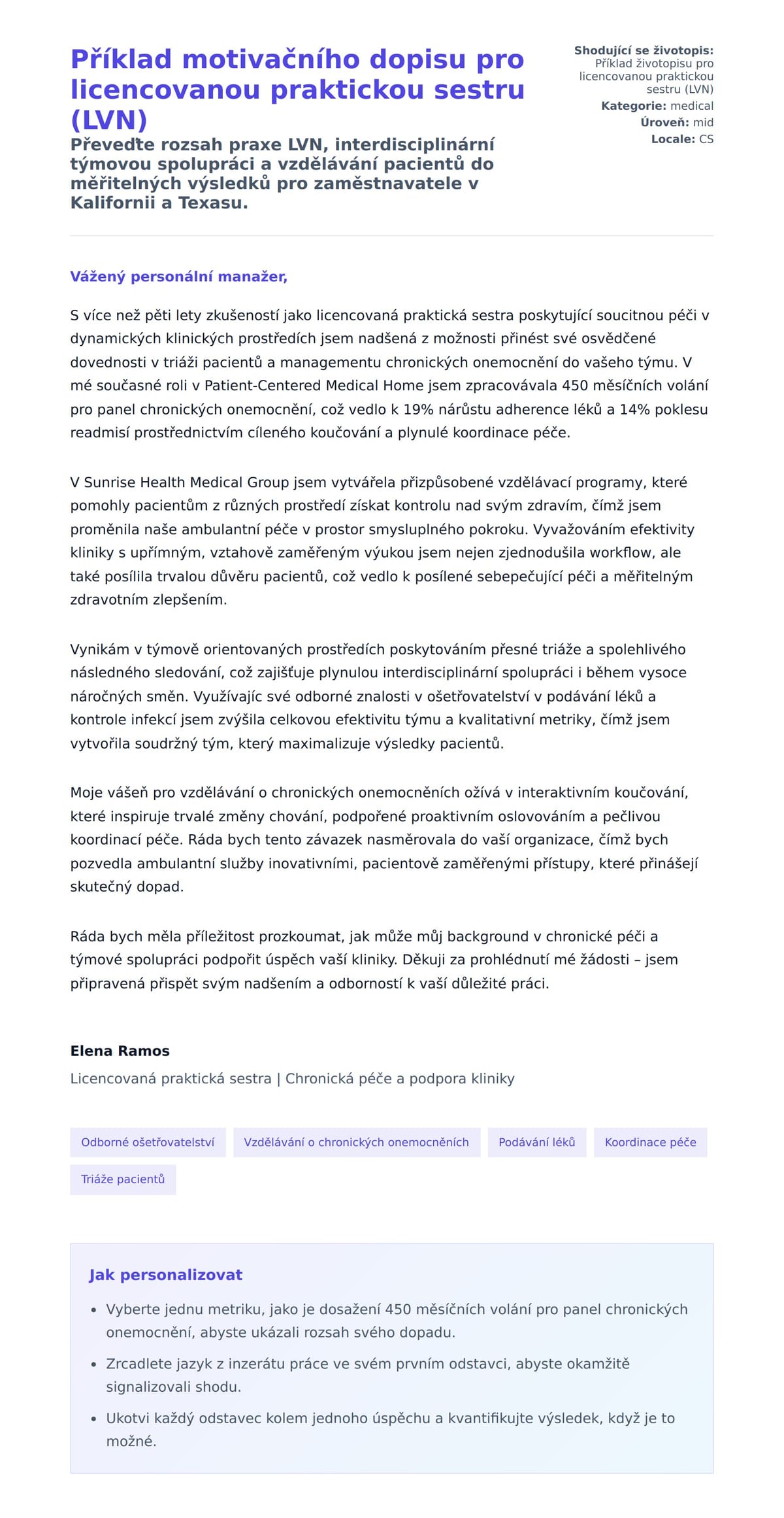 Příklad motivačního dopisu pro licencovanou praktickou sestru (LVN)

Převeďte rozsah praxe LVN, interdisciplinární týmovou spolupráci a vzdělávání pacientů do měřitelných výsledků pro zaměstnavatele v Kalifornii a Texasu.

Shodující se životopis: Příklad životopisu pro licencovanou praktickou sestru (LVN)
Kategorie: medical
Úroveň: mid
Locale: CS

Vážený personální manažer,

S více než pěti lety zkušeností jako licencovaná praktická sestra poskytující soucitnou péči v dynamických klinických prostředích jsem nadšená z možnosti přinést své osvědčené dovednosti v triáži pacientů a managementu chronických onemocnění do vašeho týmu. V mé současné roli v Patient-Centered Medical Home jsem zpracovávala 450 měsíčních volání pro panel chronických onemocnění, což vedlo k 19% nárůstu adherence léků a 14% poklesu readmisí prostřednictvím cíleného koučování a plynulé koordinace péče.

V Sunrise Health Medical Group jsem vytvářela přizpůsobené vzdělávací programy, které pomohly pacientům z různých prostředí získat kontrolu nad svým zdravím, čímž jsem proměnila naše ambulantní péče v prostor smysluplného pokroku. Vyvažováním efektivity kliniky s upřímným, vztahově zaměřeným výukou jsem nejen zjednodušila workflow, ale také posílila trvalou důvěru pacientů, což vedlo k posílené sebepečující péči a měřitelným zdravotním zlepšením.

Vynikám v týmově orientovaných prostředích poskytováním přesné triáže a spolehlivého následného sledování, což zajišťuje plynulou interdisciplinární spolupráci i během vysoce náročných směn. Využívajíc své odborné znalosti v ošetřovatelství v podávání léků a kontrole infekcí jsem zvýšila celkovou efektivitu týmu a kvalitativní metriky, čímž jsem vytvořila soudržný tým, který maximalizuje výsledky pacientů.

Moje vášeň pro vzdělávání o chronických onemocněních ožívá v interaktivním koučování, které inspiruje trvalé změny chování, podpořené proaktivním oslovováním a pečlivou koordinací péče. Ráda bych tento závazek nasměrovala do vaší organizace, čímž bych pozvedla ambulantní služby inovativními, pacientově zaměřenými přístupy, které přinášejí skutečný dopad.

Ráda bych měla příležitost prozkoumat, jak může můj background v chronické péči a týmové spolupráci podpořit úspěch vaší kliniky. Děkuji za prohlédnutí mé žádosti – jsem připravená přispět svým nadšením a odborností k vaší důležité práci.

Elena Ramos
Licencovaná praktická sestra | Chronická péče a podpora kliniky

Odborné ošetřovatelství
Vzdělávání o chronických onemocněních
Podávání léků
Koordinace péče
Triáže pacientů

Jak personalizovat
• Vyberte jednu metriku, jako je dosažení 450 měsíčních volání pro panel chronických onemocnění, abyste ukázali rozsah svého dopadu.
• Zrcadlete jazyk z inzerátu práce ve svém prvním odstavci, abyste okamžitě signalizovali shodu.
• Ukotvi každý odstavec kolem jednoho úspěchu a kvantifikujte výsledek, když je to možné.